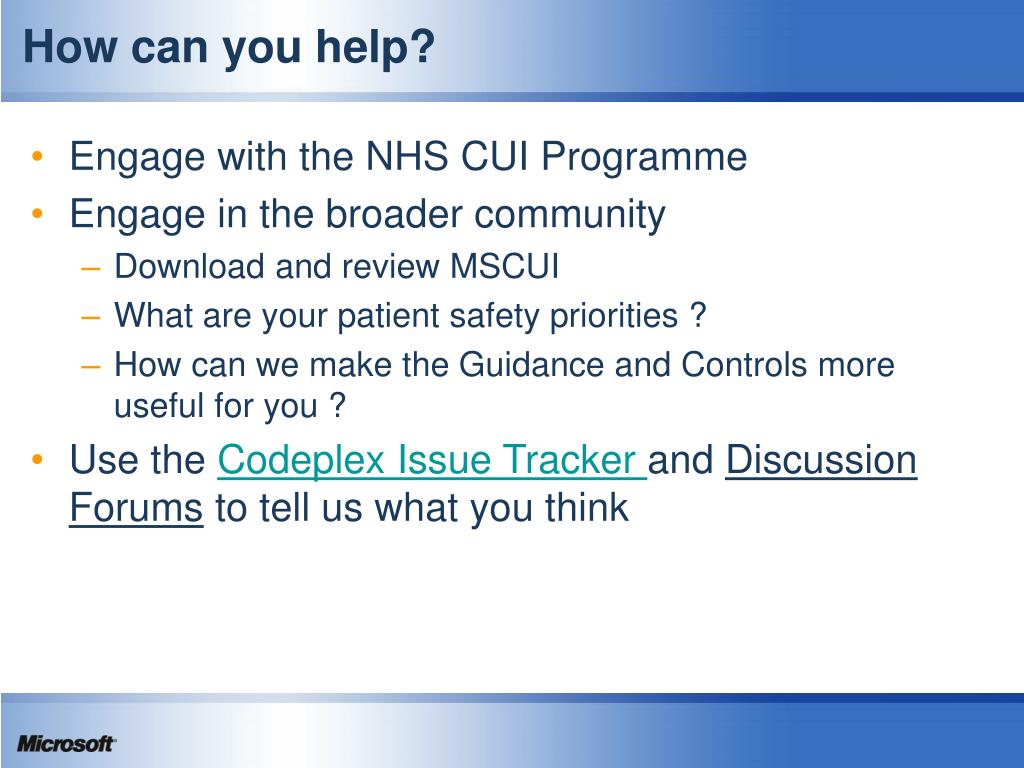 How can you help?

• Engage with the NHS CUI Programme
• Engage in the broader community
– Download and review MSCUI
– What are your patient safety priorities ?
– How can we make the Guidance and Controls more useful for you ?
• Use the Codeplex Issue Tracker and Discussion Forums to tell us what you think

Microsoft